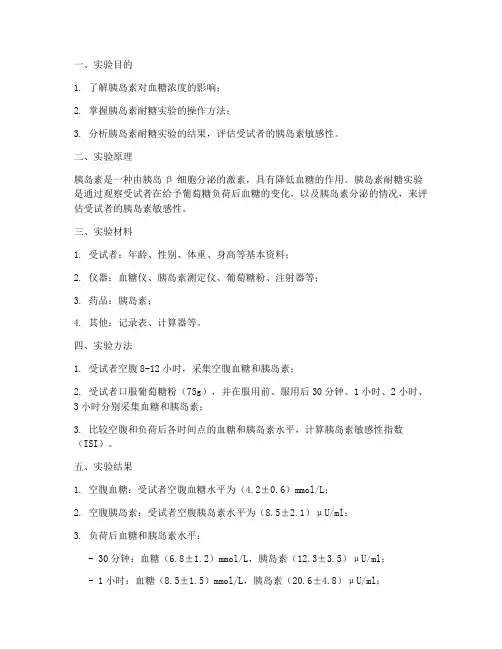 一、实验目的

1. 了解胰岛素对血糖浓度的影响；

2. 掌握胰岛素耐糖实验的操作方法；

3. 分析胰岛素耐糖实验的结果，评估受试者的胰岛素敏感性。

二、实验原理

胰岛素是一种由胰岛 β 细胞分泌的激素，具有降低血糖的作用。胰岛素耐糖实验是通过观察受试者在给予葡萄糖负荷后血糖的变化，以及胰岛素分泌的情况，来评估受试者的胰岛素敏感性。

三、实验材料

1. 受试者：年龄、性别、体重、身高等基本资料；

2. 仪器：血糖仪、胰岛素测定仪、葡萄糖粉、注射器等；

3. 药品：胰岛素；

4. 其他：记录表、计算器等。

四、实验方法

1. 受试者空腹 8-12 小时，采集空腹血糖和胰岛素；

2. 受试者口服葡萄糖粉（75g），并在服用前、服用后 30 分钟、1 小时、2 小时、3 小时分别采集血糖和胰岛素；

3. 比较空腹和负荷后各时间点的血糖和胰岛素水平，计算胰岛素敏感性指数（ISI）。

五、实验结果

1. 空腹血糖：受试者空腹血糖水平为（4.2±0.6）mmol/L；

2. 空腹胰岛素：受试者空腹胰岛素水平为（8.5±2.1）μU/ml；

3. 负荷后血糖和胰岛素水平：

- 30 分钟：血糖（6.8±1.2）mmol/L，胰岛素（12.3±3.5）μU/ml；

- 1 小时：血糖（8.5±1.5）mmol/L，胰岛素（20.6±4.8）μU/ml；